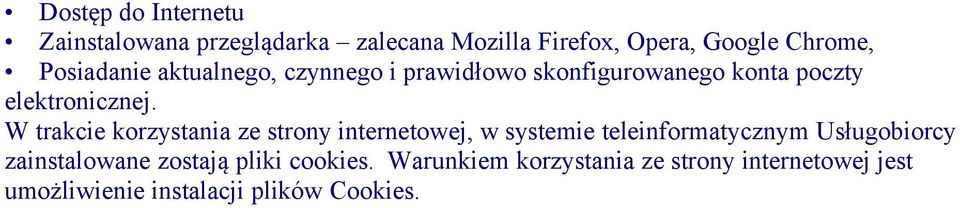 • Dostęp do Internetu
• Zainstalowana przeglądarka – zalecana Mozilla Firefox, Opera, Google Chrome,
• Posiadanie aktualnego, czynnego i prawidłowo skonfigurowanego konta poczty elektronicznej.

W trakcie korzystania ze strony internetowej, w systemie teleinformatycznym Usługobiorcy zainstalowane zostają pliki cookies. Warunkiem korzystania ze strony internetowej jest umożliwienie instalacji plików Cookies.